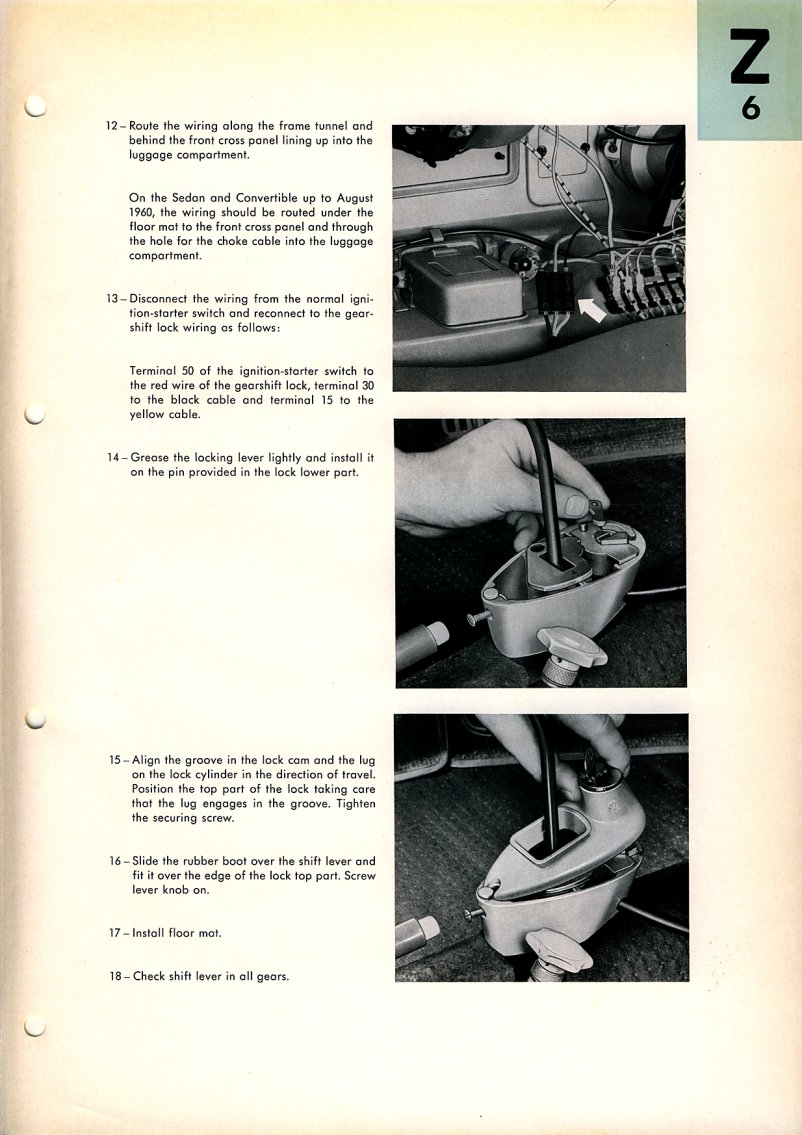 Z
6

12 – Route the wiring along the frame tunnel and behind the front cross panel lining up into the luggage compartment.

On the Sedan and Convertible up to August 1960, the wiring should be routed under the floor mat to the front cross panel and through the hole for the choke cable into the luggage compartment.

13 – Disconnect the wiring from the normal ignition-starter switch and reconnect to the gearshift lock wiring as follows:

Terminal 50 of the ignition-starter switch to the red wire of the gearshift lock, terminal 30 to the black cable and terminal 15 to the yellow cable.

14 – Grease the locking lever lightly and install it on the pin provided in the lock lower part.

15 – Align the groove in the lock cam and the lug on the lock cylinder in the direction of travel. Position the top part of the lock taking care that the lug engages in the groove. Tighten the securing screw.

16 – Slide the rubber boot over the shift lever and fit it over the edge of the lock top part. Screw lever knob on.

17 – Install floor mat.

18 – Check shift lever in all gears.